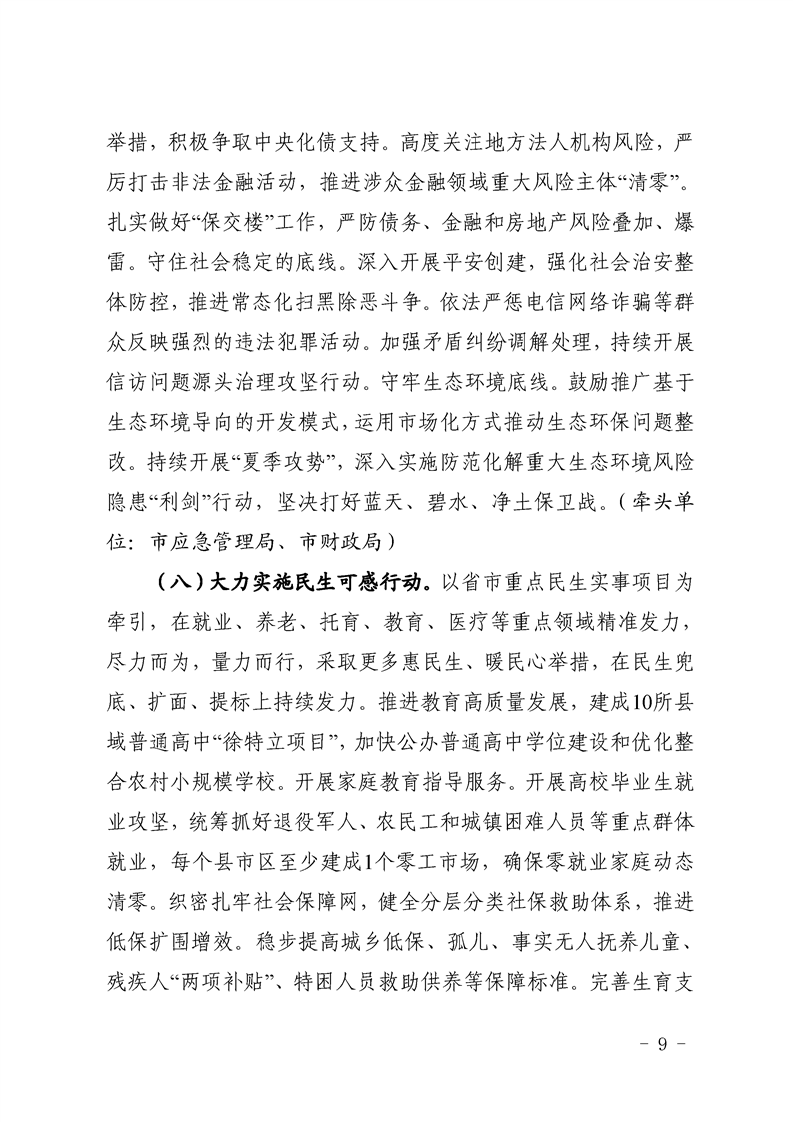 举措，积极争取中央化债支持。高度关注地方法人机构风险，严厉打击非法金融活动，推进涉众金融领域重大风险主体“清零”。扎实做好“保交楼”工作，严防债务、金融和房地产风险叠加、爆雷。守住社会稳定的底线。深入开展平安创建，强化社会治安整体防控，推进常态化扫黑除恶斗争。依法严惩电信网络诈骗等群众反映强烈的违法犯罪活动。加强矛盾纠纷调解处理，持续开展信访问题源头治理攻坚行动。守牢生态环境底线。鼓励推广基于生态环境导向的开发模式，运用市场化方式推动生态环保问题整改。持续开展“夏季攻势”，深入实施防范化解重大生态环境风险隐患“利剑”行动，坚决打好蓝天、碧水、净土保卫战。（牵头单位：市应急管理局、市财政局）

（八）大力实施民生可感行动。以省市重点民生实事项目为牵引，在就业、养老、托育、教育、医疗等重点领域精准发力，尽力而为，量力而行，采取更多惠民生、暖民心举措，在民生兜底、扩面、提标上持续发力。推进教育高质量发展，建成10所县域普通高中“徐特立项目”，加快公办普通高中学位建设和优化整合农村小规模学校。开展家庭教育指导服务。开展高校毕业生就业攻坚，统筹抓好退役军人、农民工和城镇困难人员等重点群体就业，每个县市区至少建成1个零工市场，确保零就业家庭动态清零。织密扎牢社会保障网，健全分层分类社保救助体系，推进低保扩围增效。稳步提高城乡低保、孤儿、事实无人抚养儿童、残疾人“两项补贴”、特困人员救助供养等保障标准。完善生育支

- 9 -